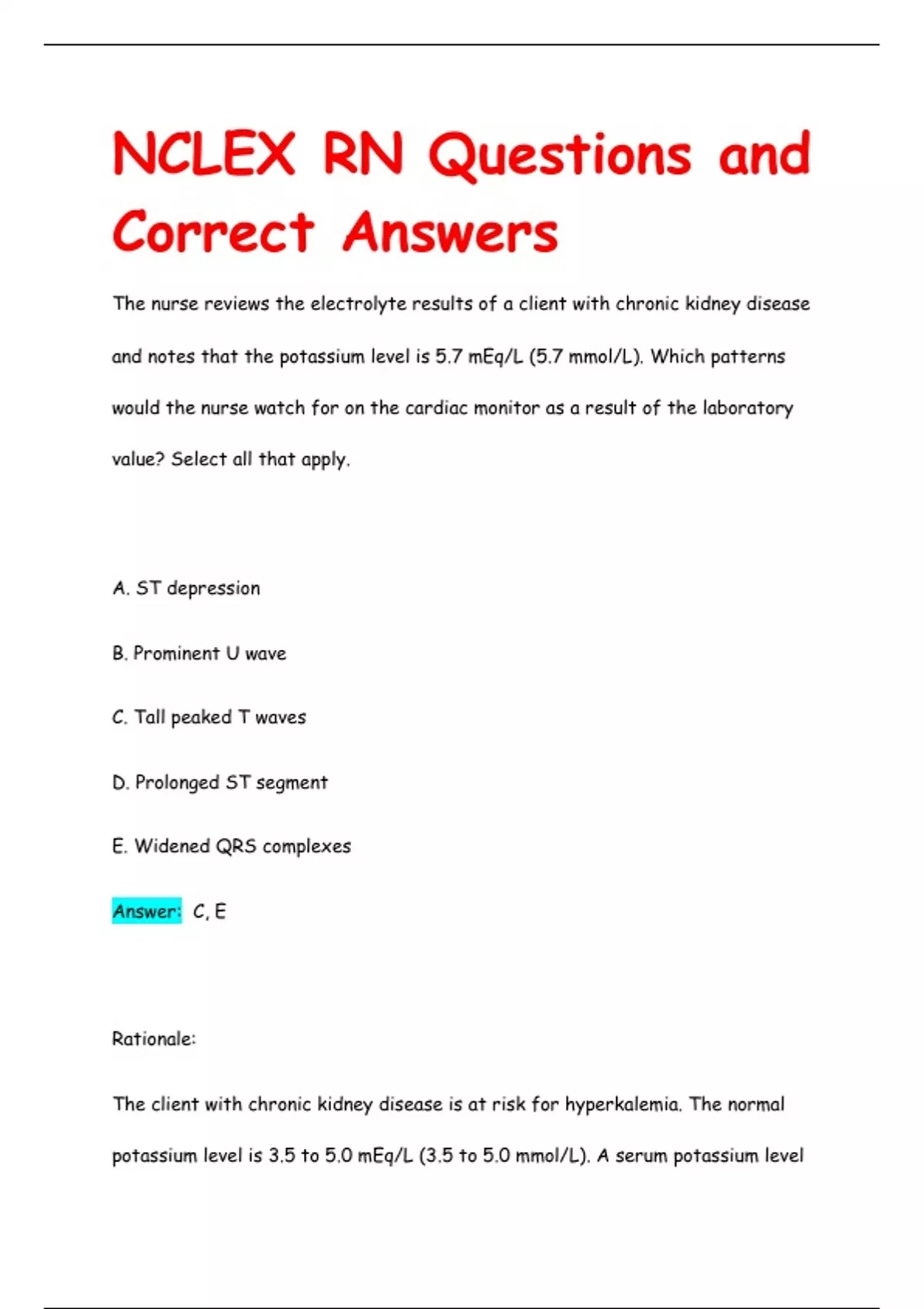 NCLEX RN Questions and Correct Answers

The nurse reviews the electrolyte results of a client with chronic kidney disease and notes that the potassium level is 5.7 mEq/L (5.7 mmol/L). Which patterns would the nurse watch for on the cardiac monitor as a result of the laboratory value? Select all that apply.

A. ST depression

B. Prominent U wave

C. Tall peaked T waves

D. Prolonged ST segment

E. Widened QRS complexes

Answer: C, E

Rationale:

The client with chronic kidney disease is at risk for hyperkalemia. The normal potassium level is 3.5 to 5.0 mEq/L (3.5 to 5.0 mmol/L). A serum potassium level